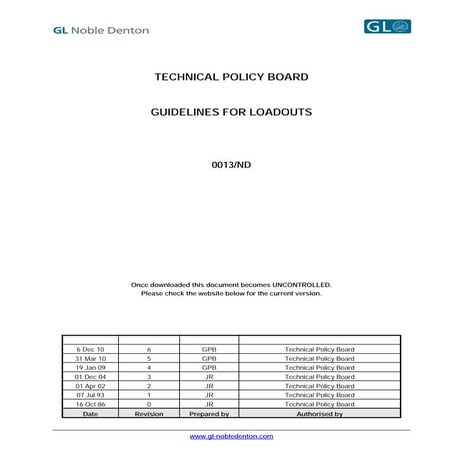 GL Noble Denton

GL

TECHNICAL POLICY BOARD

GUIDELINES FOR LOADOUTS

0013/ND

Once downloaded this document becomes UNCONTROLLED.
Please check the website below for the current version.

| | | | |
|---|---|---|---|
| 6 Dec 10 | 6 | GPB | Technical Policy Board |
| 31 Mar 10 | 5 | GPB | Technical Policy Board |
| 19 Jan 09 | 4 | GPB | Technical Policy Board |
| 01 Dec 04 | 3 | JR | Technical Policy Board |
| 01 Apr 02 | 2 | JR | Technical Policy Board |
| 07 Jul 93 | 1 | JR | Technical Policy Board |
| 16 Oct 86 | 0 | JR | Technical Policy Board |
| Date | Revision | Prepared by | Authorised by |

www.gl-nobledenton.com